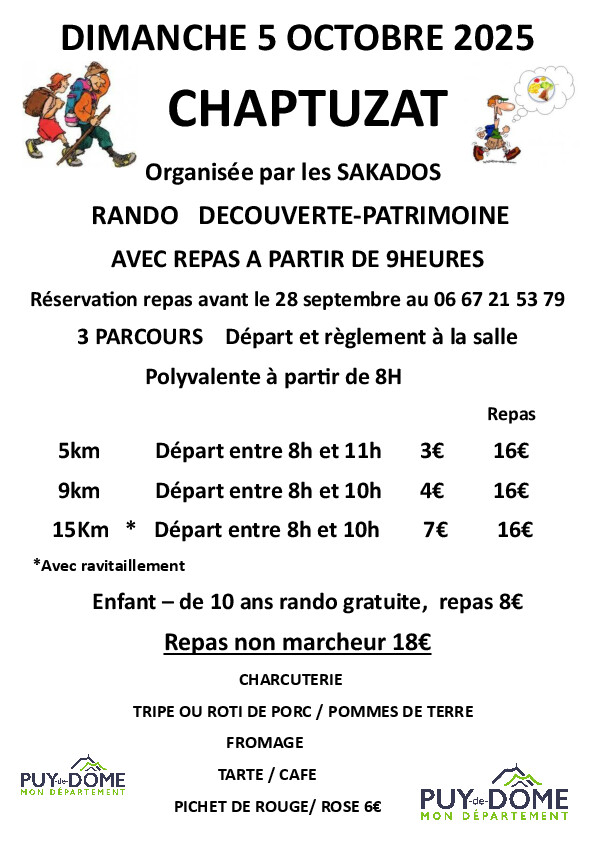 DIMANCHE 5 OCTOBRE 2025

CHAPTUZAT

Organisée par les SAKADOS

RANDO DECOUVERTE-PATRIMOINE

AVEC REPAS A PARTIR DE 9HEURES

Réservation repas avant le 28 septembre au 06 67 21 53 79

3 PARCOURS Départ et règlement à la salle

Polyvalente à partir de 8H

| | | | Repas |
|---|---|---|---|
| 5km | Départ entre 8h et 11h | 3€ | 16€ |
| 9km | Départ entre 8h et 10h | 4€ | 16€ |
| 15Km * | Départ entre 8h et 10h | 7€ | 16€ |

*Avec ravitaillement

Enfant – de 10 ans rando gratuite, repas 8€

Repas non marcheur 18€

CHARCUTERIE

TRIPE OU ROTI DE PORC / POMMES DE TERRE

FROMAGE

TARTE / CAFE

PICHET DE ROUGE/ ROSE 6€

PUY-de-DOME MON DÉPARTEMENT

PUY-de-DOME MON DÉPARTEMENT